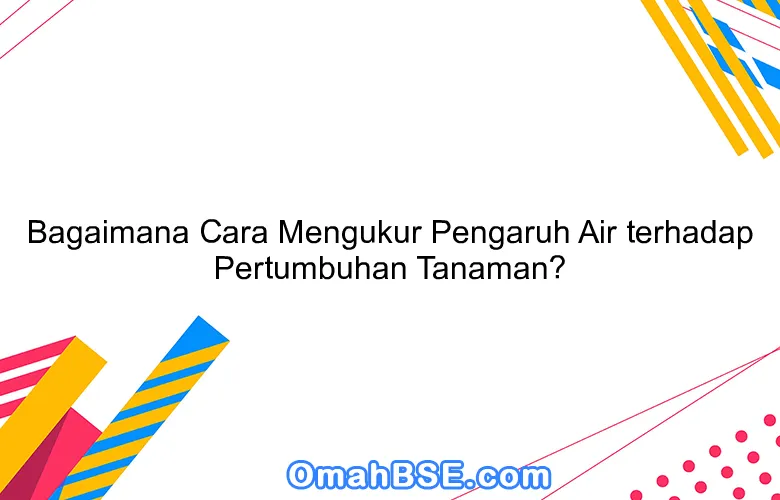 Bagaimana Cara Mengukur Pengaruh Air terhadap Pertumbuhan Tanaman?

OmahBSE.com